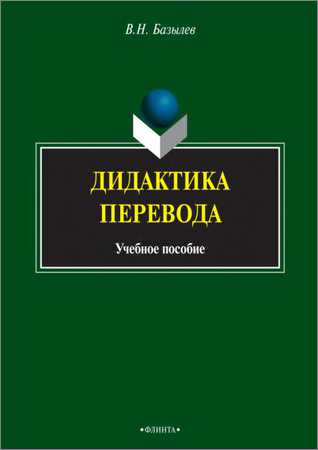 В.Н. Базылев

ДИДАКТИКА ПЕРЕВОДА

Учебное пособие

•ФЛИНТА•